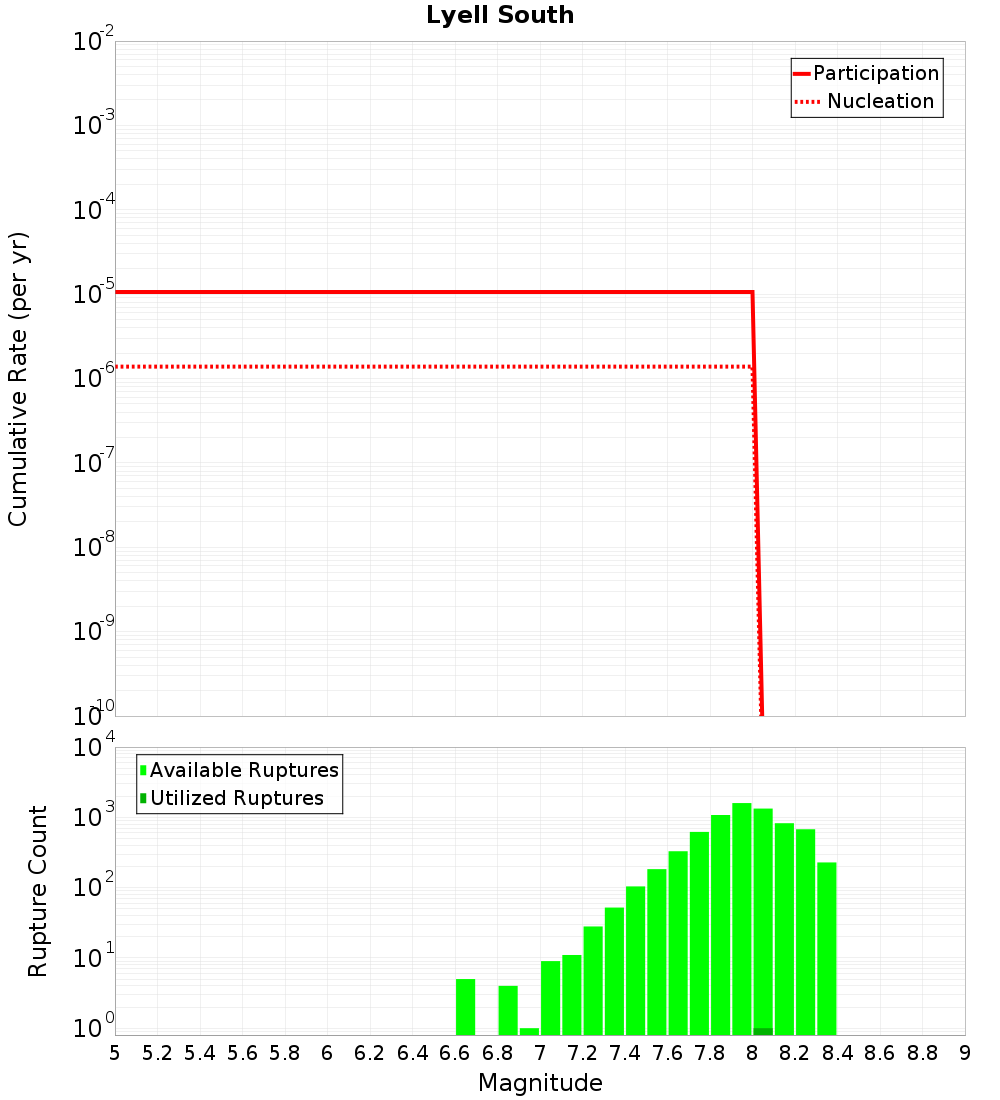 Lyell South

Participation
Nucleation

Cumulative Rate (per yr)

$10^{-2}$
$10^{-3}$
$10^{-4}$
$10^{-5}$
$10^{-6}$
$10^{-7}$
$10^{-8}$
$10^{-9}$
$10^{-10}$

Available Ruptures
Utilized Ruptures

Rupture Count

$10^{4}$
$10^{3}$
$10^{2}$
$10^{1}$
$10^{0}$

5 5.2 5.4 5.6 5.8 6 6.2 6.4 6.6 6.8 7 7.2 7.4 7.6 7.8 8 8.2 8.4 8.6 8.8 9

Magnitude